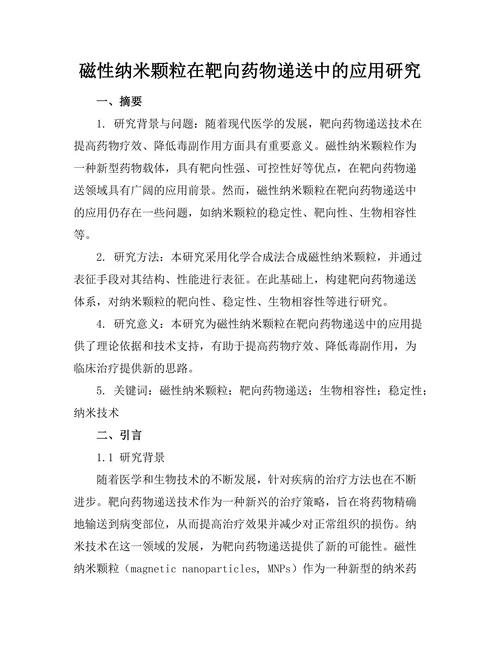 磁性纳米颗粒在靶向药物递送中的应用研究

一、摘要

1. 研究背景与问题：随着现代医学的发展，靶向药物递送技术在提高药物疗效、降低毒副作用方面具有重要意义。磁性纳米颗粒作为一种新型药物载体，具有靶向性强、可控性好等优点，在靶向药物递送领域具有广阔的应用前景。然而，磁性纳米颗粒在靶向药物递送中的应用仍存在一些问题，如纳米颗粒的稳定性、靶向性、生物相容性等。

2. 研究方法：本研究采用化学合成法合成磁性纳米颗粒，并通过表征手段对其结构、性能进行表征。在此基础上，构建靶向药物递送体系，对纳米颗粒的靶向性、稳定性、生物相容性等进行研究。

4. 研究意义：本研究为磁性纳米颗粒在靶向药物递送中的应用提供了理论依据和技术支持，有助于提高药物疗效、降低毒副作用，为临床治疗提供新的思路。

5. 关键词：磁性纳米颗粒；靶向药物递送；生物相容性；稳定性；纳米技术

二、引言

1.1 研究背景

随着医学和生物技术的不断发展，针对疾病的治疗方法也在不断进步。靶向药物递送技术作为一种新兴的治疗策略，旨在将药物精确地输送到病变部位，从而提高治疗效果并减少对正常组织的损伤。纳米技术在这一领域的发展，为靶向药物递送提供了新的可能性。磁性纳米颗粒（magnetic nanoparticles, MNPs）作为一种新型的纳米药